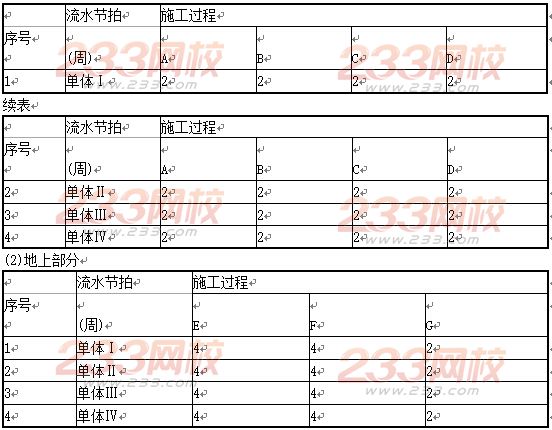 | | 流水节拍 | 施工过程 | | | |
|---|---|---|---|---|---|
| 序号 | (周) | A | B | C | D |
| 1 | 单体Ⅰ | 2 | 2 | 2 | 2 |

续表

| | 流水节拍 | 施工过程 | | | |
|---|---|---|---|---|---|
| 序号 | (周) | A | B | C | D |
| 2 | 单体Ⅱ | 2 | 2 | 2 | 2 |
| 3 | 单体Ⅲ | 2 | 2 | 2 | 2 |
| 4 | 单体Ⅳ | 2 | 2 | 2 | 2 |

(2)地上部分

| | 流水节拍 | 施工过程 | | |
|---|---|---|---|---|
| 序号 | (周) | E | F | G |
| 1 | 单体Ⅰ | 4 | 4 | 2 |
| 2 | 单体Ⅱ | 4 | 4 | 2 |
| 3 | 单体Ⅲ | 4 | 4 | 2 |
| 4 | 单体Ⅳ | 4 | 4 | 2 |

233网校 www.233.com